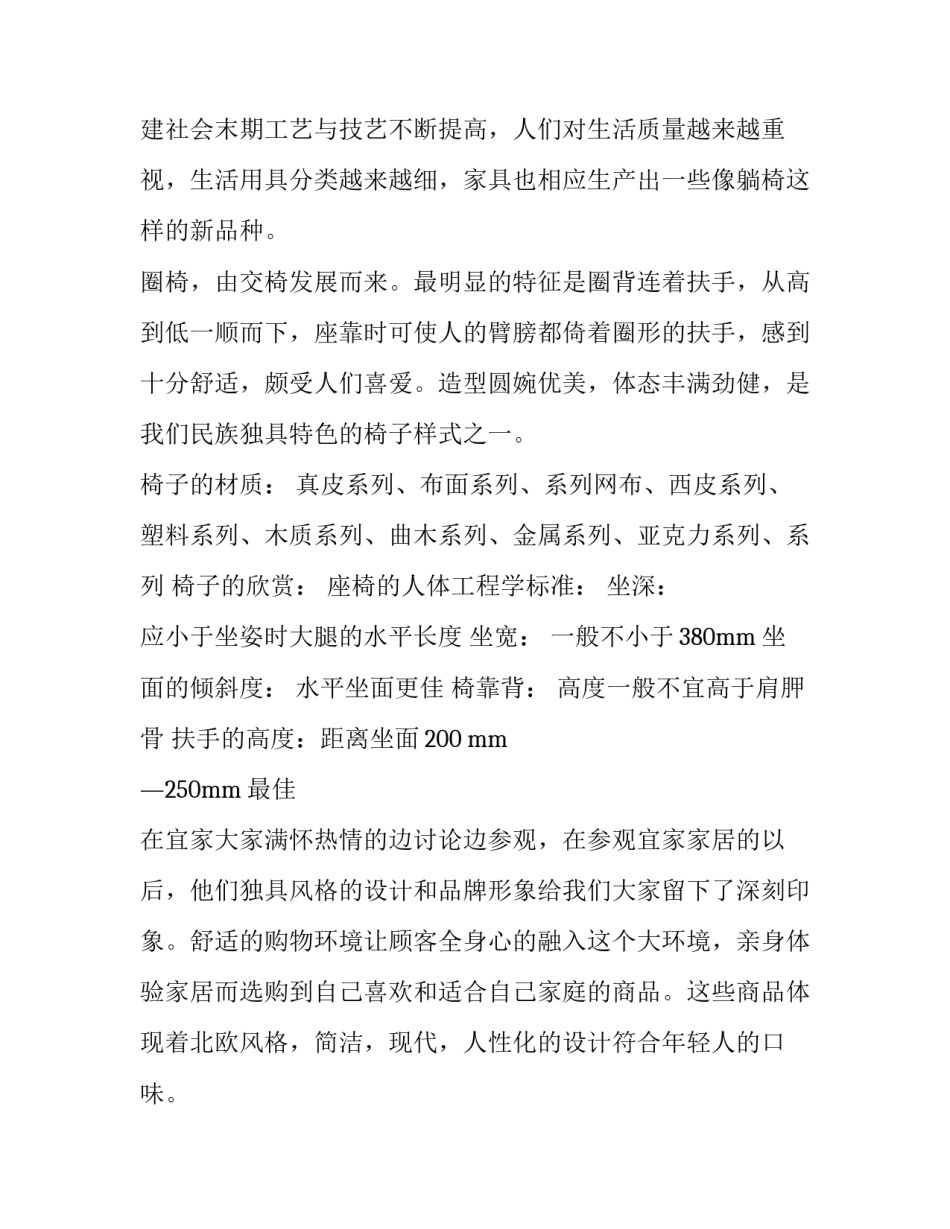 建社会末期工艺与技艺不断提高，人们对生活质量越来越重视，生活用具分类越来越细，家具也相应生产出一些像躺椅这样的新品种。

圈椅，由交椅发展而来。最明显的特征是圈背连着扶手，从高到低一顺而下，座靠时可使人的臂膀都倚着圈形的扶手，感到十分舒适，颇受人们喜爱。造型圆婉优美，体态丰满劲健，是我们民族独具特色的椅子样式之一。

椅子的材质： 真皮系列、布面系列、系列网布、西皮系列、塑料系列、木质系列、曲木系列、金属系列、亚克力系列、系列 椅子的欣赏： 座椅的人体工程学标准： 坐深：

应小于坐姿时大腿的水平长度 坐宽： 一般不小于 380mm 坐面的倾斜度： 水平坐面更佳 椅靠背： 高度一般不宜高于肩胛骨 扶手的高度：距离坐面 200 mm

—250mm 最佳

在宜家大家满怀热情的边讨论边参观，在参观宜家家居的以后，他们独具风格的设计和品牌形象给我们大家留下了深刻印象。舒适的购物环境让顾客全身心的融入这个大环境，亲身体验家居而选购到自己喜欢和适合自己家庭的商品。这些商品体现着北欧风格，简洁，现代，人性化的设计符合年轻人的口味。